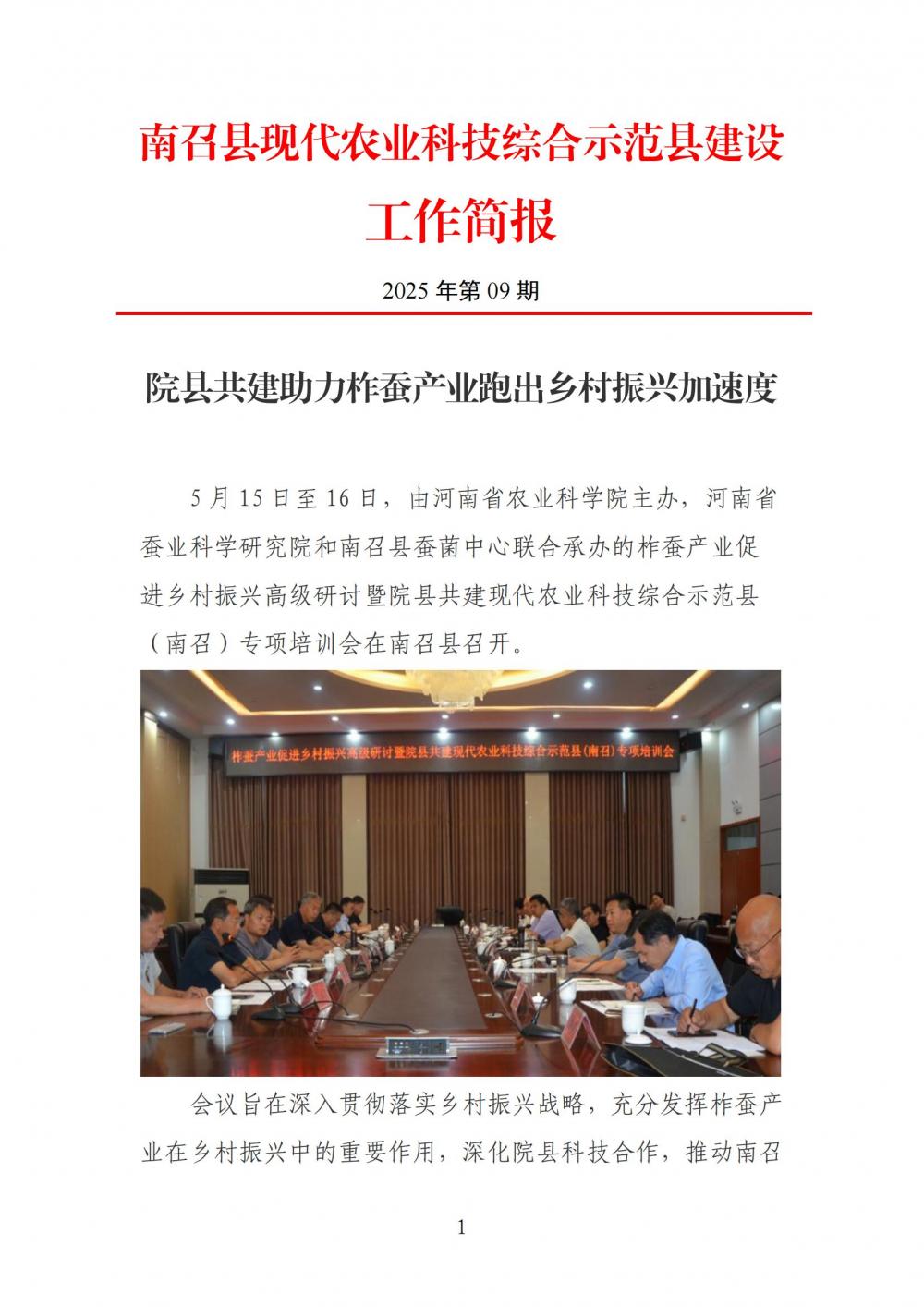 南召县现代农业科技综合示范县建设工作简报

2025 年第 09 期

院县共建助力柞蚕产业跑出乡村振兴加速度

5 月 15 日至 16 日，由河南省农业科学院主办，河南省蚕业科学研究院和南召县蚕菌中心联合承办的柞蚕产业促进乡村振兴高级研讨暨院县共建现代农业科技综合示范县（南召）专项培训会在南召县召开。

柞蚕产业促进乡村振兴高级研讨暨院县共建现代农业科技综合示范县(南召)专项培训会

会议旨在深入贯彻落实乡村振兴战略，充分发挥柞蚕产业在乡村振兴中的重要作用，深化院县科技合作，推动南召

1